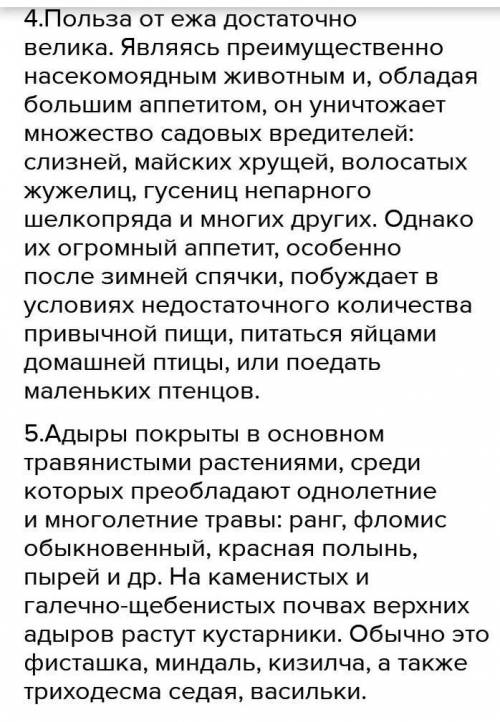 4.Польза от ежа достаточно велика. Являясь преимущественно насекомоядным животным и, обладая большим аппетитом, он уничтожает множество садовых вредителей: слизней, майских хрущей, волосатых жужелиц, гусениц непарного шелкопряда и многих других. Однако их огромный аппетит, особенно после зимней спячки, побуждает в условиях недостаточного количества привычной пищи, питаться яйцами домашней птицы, или поедать маленьких птенцов.

5.Адыры покрыты в основном травянистыми растениями, среди которых преобладают однолетние и многолетние травы: ранг, фломис обыкновенный, красная полынь, пырей и др. На каменистых и галечно-щебенистых почвах верхних адыров растут кустарники. Обычно это фисташка, миндаль, кизилча, а также триходесма седая, васильки.